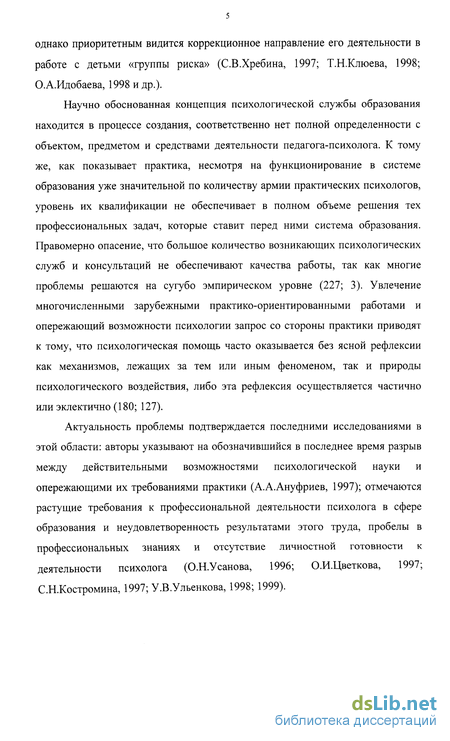 5

однако приоритетным видится коррекционное направление его деятельности в работе с детьми «группы риска» (С.В.Хребина, 1997; Т.Н.Клюева, 1998; О.А.Идобаева, 1998 и др.).

Научно обоснованная концепция психологической службы образования находится в процессе создания, соответственно нет полной определенности с объектом, предметом и средствами деятельности педагога-психолога. К тому же, как показывает практика, несмотря на функционирование в системе образования уже значительной по количеству армии практических психологов, уровень их квалификации не обеспечивает в полном объеме решения тех профессиональных задач, которые ставит перед ними система образования. Правомерно опасение, что большое количество возникающих психологических служб и консультаций не обеспечивают качества работы, так как многие проблемы решаются на сугубо эмпирическом уровне (227; 3). Увлечение многочисленными зарубежными практико-ориентированными работами и опережающий возможности психологии запрос со стороны практики приводят к тому, что психологическая помощь часто оказывается без ясной рефлексии как механизмов, лежащих за тем или иным феноменом, так и природы психологического воздействия, либо эта рефлексия осуществляется частично или эклектично (180; 127).

Актуальность проблемы подтверждается последними исследованиями в этой области: авторы указывают на обозначившийся в последнее время разрыв между действительными возможностями психологической науки и опережающими их требованиями практики (А.А.Ануфриев, 1997); отмечаются растущие требования к профессиональной деятельности психолога в сфере образования и неудовлетворенность результатами этого труда, пробелы в профессиональных знаниях и отсутствие личностной готовности к деятельности психолога (О.Н.Усанова, 1996; О.И.Цветкова, 1997; С.Н.Костромина, 1997; У.В.Ульенкова, 1998; 1999).

dsLib.net
библиотека диссертаций